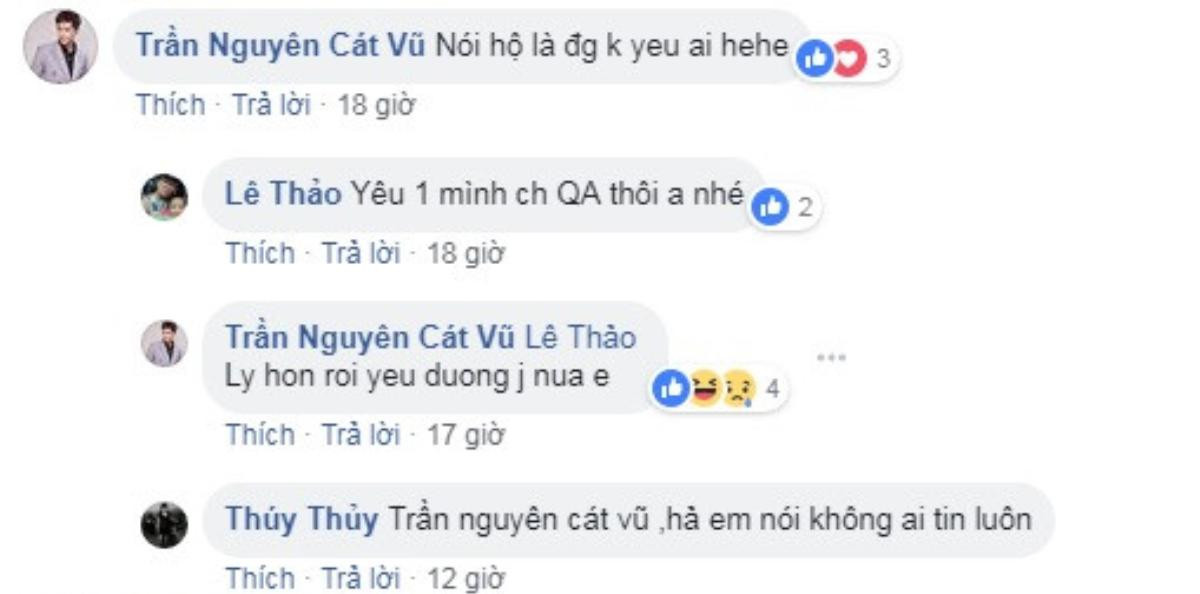 Trần Nguyên Cát Vũ Nói hộ là đg k yeu ai hehe 3

Thích · Trả lời · 18 giờ

Lê Thảo Yêu 1 mình ch QA thôi a nhé 2

Thích · Trả lời · 18 giờ

Trần Nguyên Cát Vũ Lê Thảo
Ly hon roi yeu duong j nua e 4

Thích · Trả lời · 17 giờ

Thúy Thủy Trần nguyên cát vũ ,hả em nói không ai tin luôn

Thích · Trả lời · 12 giờ